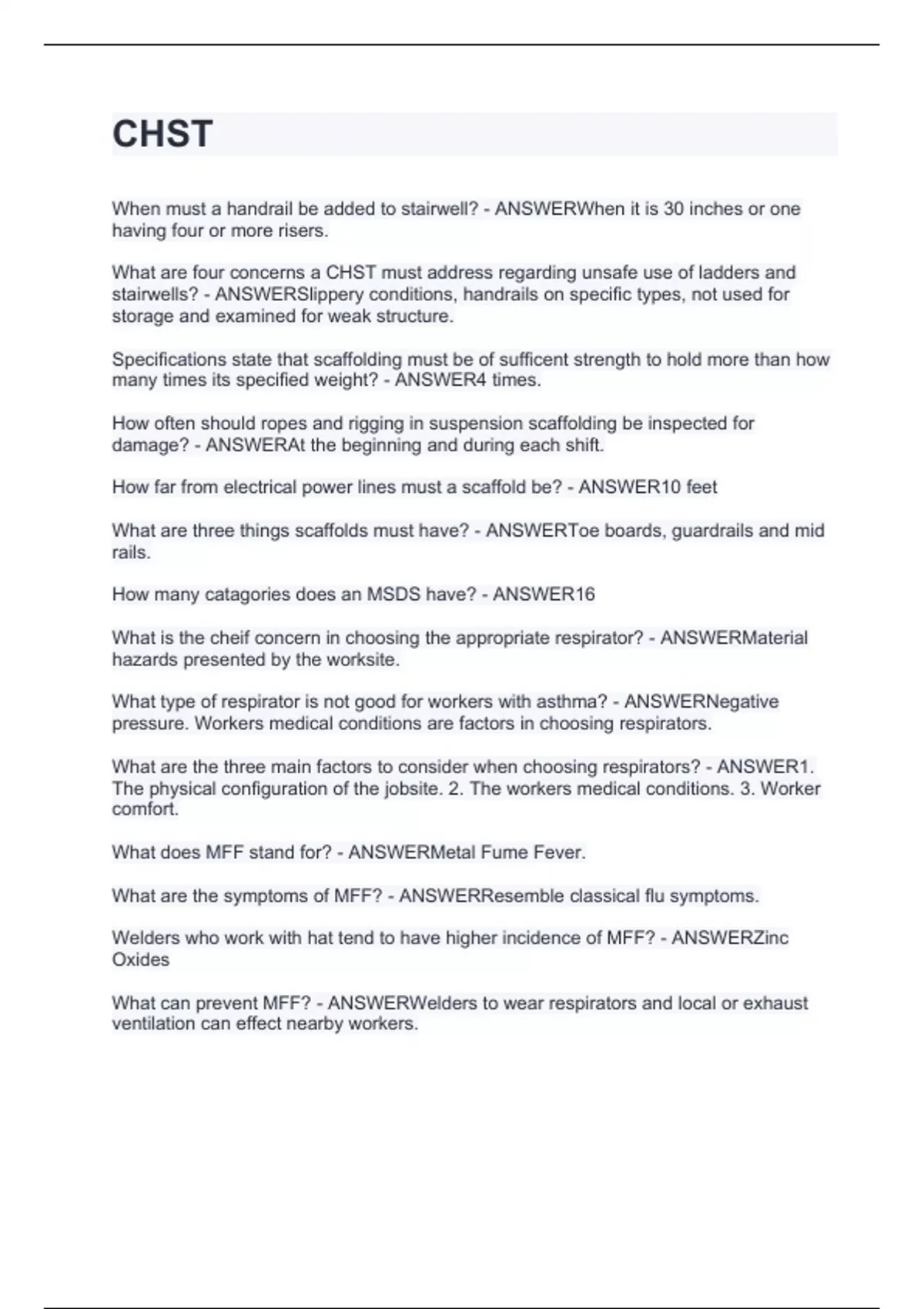 CHST

When must a handrail be added to stairwell? - ANSWERWhen it is 30 inches or one having four or more risers.

What are four concerns a CHST must address regarding unsafe use of ladders and stairwells? - ANSWERSlippery conditions, handrails on specific types, not used for storage and examined for weak structure.

Specifications state that scaffolding must be of sufficent strength to hold more than how many times its specified weight? - ANSWER4 times.

How often should ropes and rigging in suspension scaffolding be inspected for damage? - ANSWERAt the beginning and during each shift.

How far from electrical power lines must a scaffold be? - ANSWER10 feet

What are three things scaffolds must have? - ANSWERToe boards, guardrails and mid rails.

How many catagories does an MSDS have? - ANSWER16

What is the cheif concern in choosing the appropriate respirator? - ANSWERMaterial hazards presented by the worksite.

What type of respirator is not good for workers with asthma? - ANSWERNegative pressure. Workers medical conditions are factors in choosing respirators.

What are the three main factors to consider when choosing respirators? - ANSWER1. The physical configuration of the jobsite. 2. The workers medical conditions. 3. Worker comfort.

What does MFF stand for? - ANSWERMetal Fume Fever.

What are the symptoms of MFF? - ANSWERResemble classical flu symptoms.

Welders who work with hat tend to have higher incidence of MFF? - ANSWERZinc Oxides

What can prevent MFF? - ANSWERWelders to wear respirators and local or exhaust ventilation can effect nearby workers.